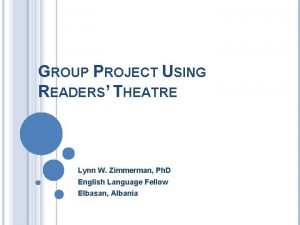 GROUP PROJECT USING READERS' THEATRE

Lynn W. Zimmerman, PhD
English Language Fellow
Elbasan, Albania